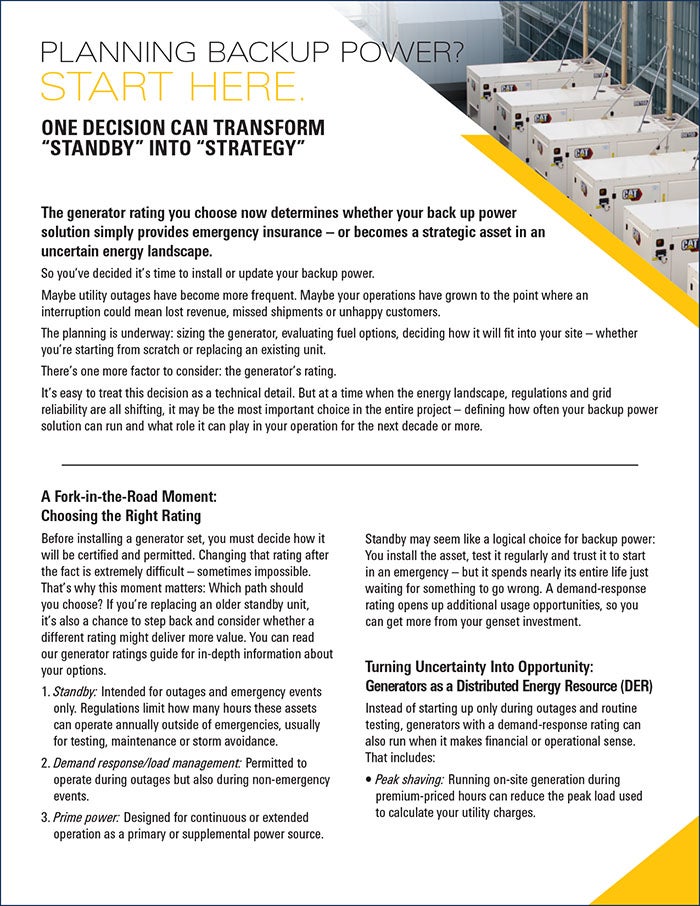 PLANNING BACKUP POWER?
START HERE.

ONE DECISION CAN TRANSFORM "STANDBY" INTO "STRATEGY"

The generator rating you choose now determines whether your back up power solution simply provides emergency insurance – or becomes a strategic asset in an uncertain energy landscape.

So you've decided it's time to install or update your backup power.

Maybe utility outages have become more frequent. Maybe your operations have grown to the point where an interruption could mean lost revenue, missed shipments or unhappy customers.

The planning is underway: sizing the generator, evaluating fuel options, deciding how it will fit into your site – whether you're starting from scratch or replacing an existing unit.

There's one more factor to consider: the generator's rating.

It's easy to treat this decision as a technical detail. But at a time when the energy landscape, regulations and grid reliability are all shifting, it may be the most important choice in the entire project – defining how often your backup power solution can run and what role it can play in your operation for the next decade or more.

A Fork-in-the-Road Moment:
Choosing the Right Rating

Before installing a generator set, you must decide how it will be certified and permitted. Changing that rating after the fact is extremely difficult – sometimes impossible. That's why this moment matters: Which path should you choose? If you're replacing an older standby unit, it's also a chance to step back and consider whether a different rating might deliver more value. You can read our generator ratings guide for in-depth information about your options.

1. Standby: Intended for outages and emergency events only. Regulations limit how many hours these assets can operate annually outside of emergencies, usually for testing, maintenance or storm avoidance.

2. Demand response/load management: Permitted to operate during outages but also during non-emergency events.

3. Prime power: Designed for continuous or extended operation as a primary or supplemental power source.

Standby may seem like a logical choice for backup power: You install the asset, test it regularly and trust it to start in an emergency – but it spends nearly its entire life just waiting for something to go wrong. A demand-response rating opens up additional usage opportunities, so you can get more from your genset investment.

Turning Uncertainty Into Opportunity:
Generators as a Distributed Energy Resource (DER)

Instead of starting up only during outages and routine testing, generators with a demand-response rating can also run when it makes financial or operational sense. That includes:

• Peak shaving: Running on-site generation during premium-priced hours can reduce the peak load used to calculate your utility charges.